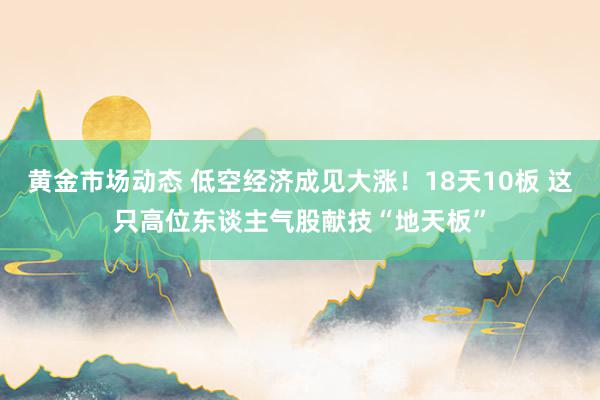 黄金市场动态 低空经济成见大涨！18天10板 这只高位东谈主气股献技“地天板”